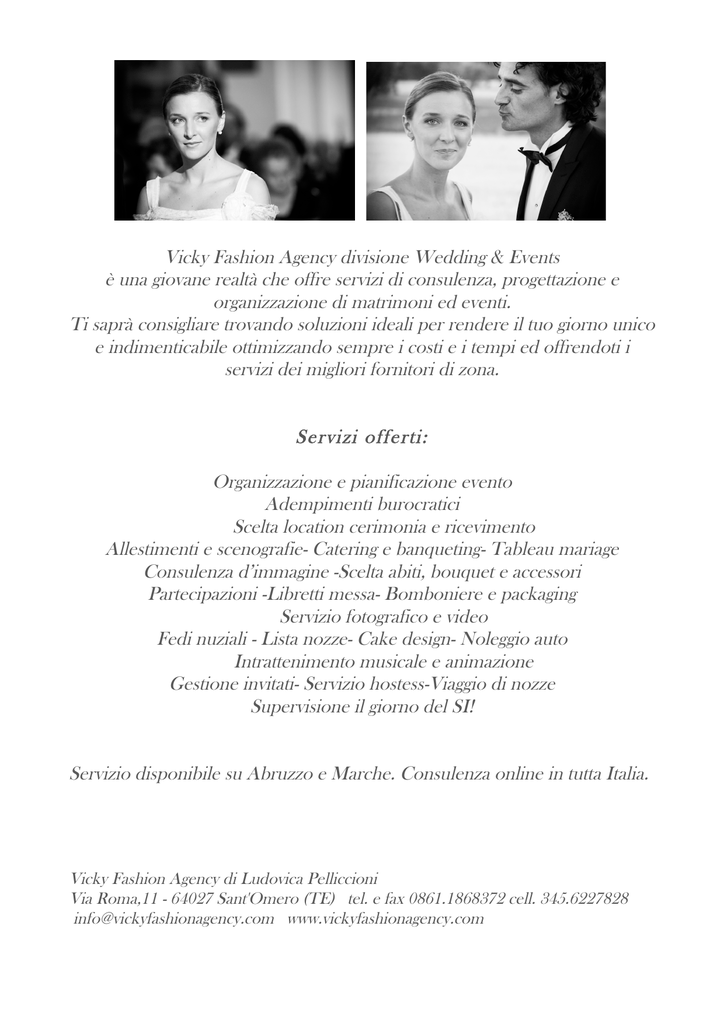 Vicky Fashion Agency divisione Wedding & Events
è una giovane realtà che offre servizi di consulenza, progettazione e organizzazione di matrimoni ed eventi.
Ti saprà consigliare trovando soluzioni ideali per rendere il tuo giorno unico e indimenticabile ottimizzando sempre i costi e i tempi ed offrendoti i servizi dei migliori fornitori di zona.

Servizi offerti:

Organizzazione e pianificazione evento
Adempimenti burocratici
Scelta location cerimonia e ricevimento
Allestimenti e scenografie- Catering e banqueting- Tableau mariage
Consulenza d'immagine -Scelta abiti, bouquet e accessori
Partecipazioni -Libretti messa- Bomboniere e packaging
Servizio fotografico e video
Fedi nuziali - Lista nozze- Cake design- Noleggio auto
Intrattenimento musicale e animazione
Gestione invitati- Servizio hostess-Viaggio di nozze
Supervisione il giorno del SI!

Servizio disponibile su Abruzzo e Marche. Consulenza online in tutta Italia.

Vicky Fashion Agency di Ludovica Pelliccioni
Via Roma,11 - 64027 Sant'Omero (TE) tel. e fax 0861.1868372 cell. 345.6227828
info@vickyfashionagency.com www.vickyfashionagency.com